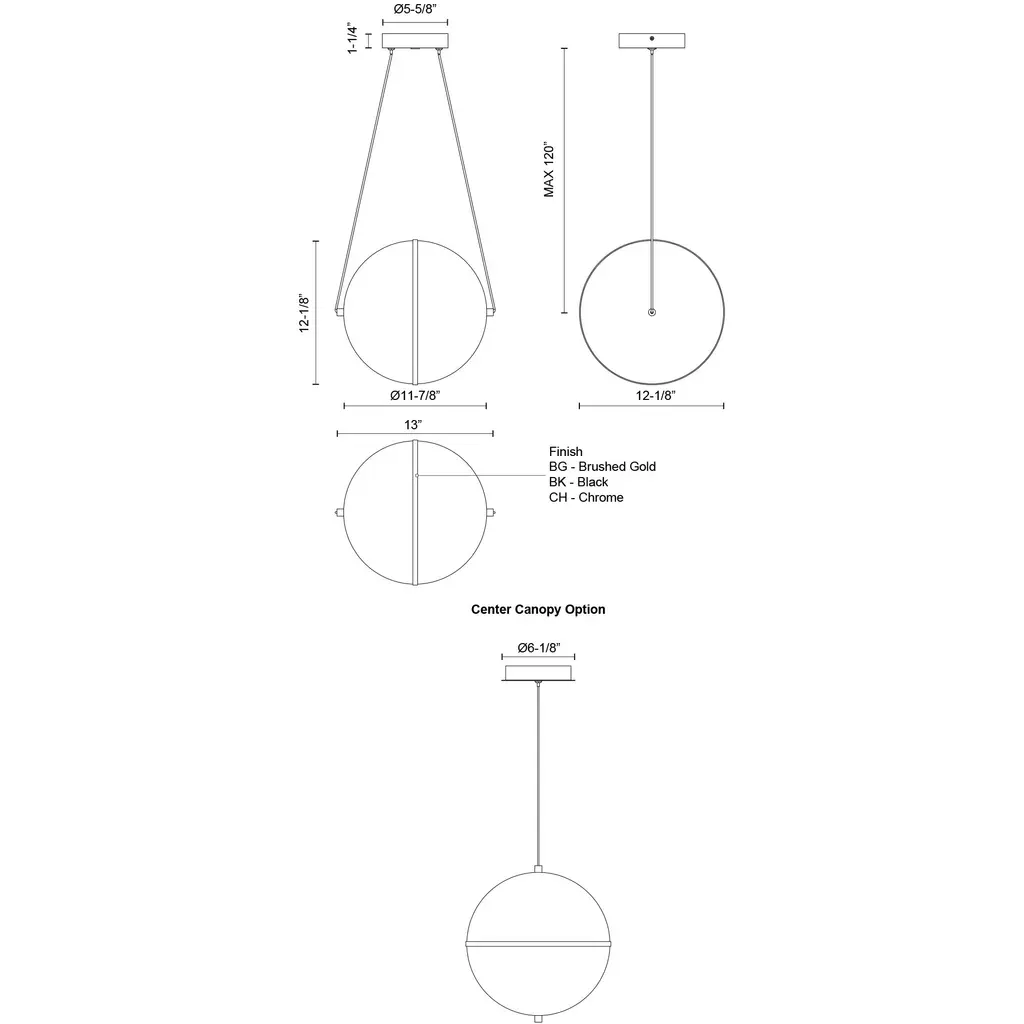 Ø5-5/8"

1-1/4"

MAX 120"

12-1/8"

Ø11-7/8"

12-1/8"

13"

Finish
BG - Brushed Gold
BK - Black
CH - Chrome

Center Canopy Option

Ø6-1/8"